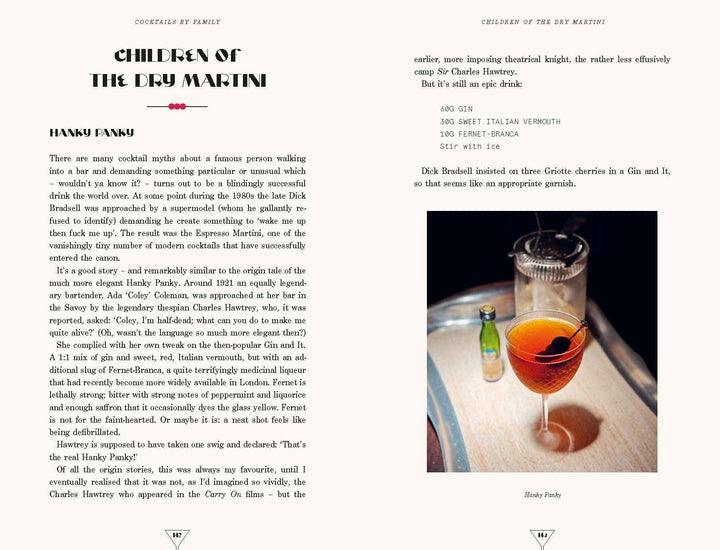 COCKTAILS BY FAMILY

CHILDREN OF THE DRY MARTINI

HANKY PANKY

There are many cocktail myths about a famous person walking into a bar and demanding something particular or unusual which – wouldn't ya know it? – turns out to be a blindingly successful drink the world over. At some point during the 1980s the late Dick Bradsell was approached by a supermodel (whom he gallantly refused to identify) demanding he create something to 'wake me up then fuck me up'. The result was the Espresso Martini, one of the vanishingly tiny number of modern cocktails that have successfully entered the canon.

It's a good story – and remarkably similar to the origin tale of the much more elegant Hanky Panky. Around 1921 an equally legendary bartender, Ada 'Coley' Coleman, was approached at her bar in the Savoy by the legendary thespian Charles Hawtrey, who, it was reported, asked: 'Coley, I'm half-dead; what can you do to make me quite alive?' (Oh, wasn't the language so much more elegant then?)

She complied with her own tweak on the then-popular Gin and It. A 1:1 mix of gin and sweet, red, Italian vermouth, but with an additional slug of Fernet-Branca, a quite terrifyingly medicinal liqueur that had recently become more widely available in London. Fernet is lethally strong; bitter with strong notes of peppermint and liquorice and enough saffron that it occasionally dyes the glass yellow. Fernet is not for the faint-hearted. Or maybe it is: a neat shot feels like being defibrillated.

Hawtrey is supposed to have taken one swig and declared: 'That's the real Hanky Panky!'

Of all the origin stories, this was always my favourite, until I eventually realised that it was not, as I'd imagined so vividly, the Charles Hawtrey who appeared in the Carry On films – but the

142

CHILDREN OF THE DRY MARTINI

earlier, more imposing theatrical knight, the rather less effusively camp Sir Charles Hawtrey.

But it's still an epic drink:

60G GIN
30G SWEET ITALIAN VERMOUTH
10G FERNET-BRANCA
Stir with ice

Dick Bradsell insisted on three Griotte cherries in a Gin and It, so that seems like an appropriate garnish.

Hanky Panky

143